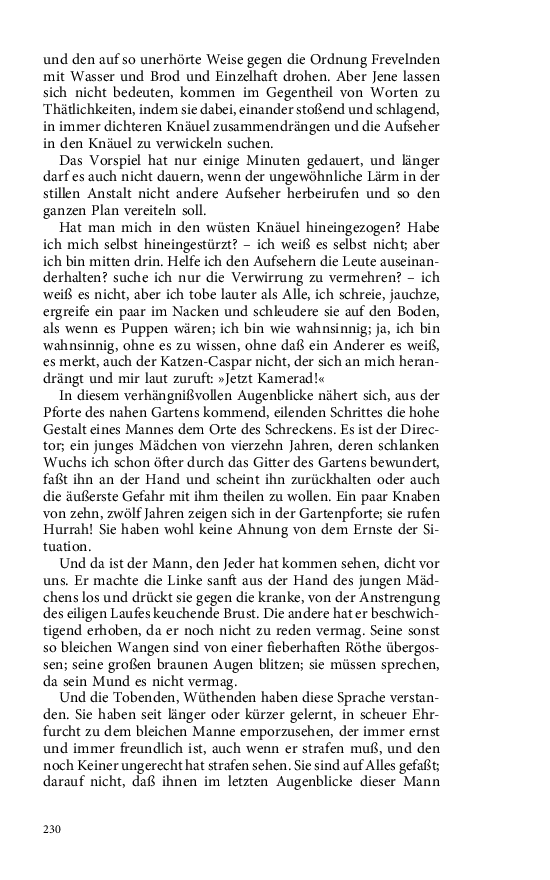 und den auf so unerhörte Weise gegen die Ordnung Frevelnden mit Wasser und Brod und Einzelhaft drohen. Aber Jene lassen sich nicht bedeuten, kommen im Gegentheil von Worten zu Thätlichkeiten, indem sie dabei, einander stoßend und schlagend, in immer dichteren Knäuel zusammendrängen und die Aufseher in den Knäuel zu verwickeln suchen.

Das Vorspiel hat nur einige Minuten gedauert, und länger darf es auch nicht dauern, wenn der ungewöhnliche Lärm in der stillen Anstalt nicht andere Aufseher herbeirufen und so den ganzen Plan vereiteln soll.

Hat man mich in den wüsten Knäuel hineingezogen? Habe ich mich selbst hineingestürzt? – ich weiß es selbst nicht; aber ich bin mitten drin. Helfe ich den Aufsehern die Leute auseinanderhalten? suche ich nur die Verwirrung zu vermehren? – ich weiß es nicht, aber ich tobe lauter als Alle, ich schreie, jauchze, ergreife ein paar im Nacken und schleudere sie auf den Boden, als wenn es Puppen wären; ich bin wie wahnsinnig; ja, ich bin wahnsinnig, ohne es zu wissen, ohne daß ein Anderer es weiß, es merkt, auch der Katzen-Caspar nicht, der sich an mich herandrängt und mir laut zuruft: »Jetzt Kamerad!«

In diesem verhängnißvollen Augenblicke nähert sich, aus der Pforte des nahen Gartens kommend, eilenden Schrittes die hohe Gestalt eines Mannes dem Orte des Schreckens. Es ist der Director; ein junges Mädchen von vierzehn Jahren, deren schlanken Wuchs ich schon öfter durch das Gitter des Gartens bewundert, faßt ihn an der Hand und scheint ihn zurückhalten oder auch die äußerste Gefahr mit ihm theilen zu wollen. Ein paar Knaben von zehn, zwölf Jahren zeigen sich in der Gartenpforte; sie rufen Hurrah! Sie haben wohl keine Ahnung von dem Ernste der Situation.

Und da ist der Mann, den Jeder hat kommen sehen, dicht vor uns. Er machte die Linke sanft aus der Hand des jungen Mädchens los und drückt sie gegen die kranke, von der Anstrengung des eiligen Laufes keuchende Brust. Die andere hat er beschwichtigend erhoben, da er noch nicht zu reden vermag. Seine sonst so bleichen Wangen sind von einer fieberhaften Röthe übergossen; seine großen braunen Augen blitzen; sie müssen sprechen, da sein Mund es nicht vermag.

Und die Tobenden, Wüthenden haben diese Sprache verstanden. Sie haben seit länger oder kürzer gelernt, in scheuer Ehrfurcht zu dem bleichen Manne emporzusehen, der immer ernst und immer freundlich ist, auch wenn er strafen muß, und den noch Keiner ungerecht hat strafen sehen. Sie sind auf Alles gefaßt; darauf nicht, daß ihnen im letzten Augenblicke dieser Mann

230